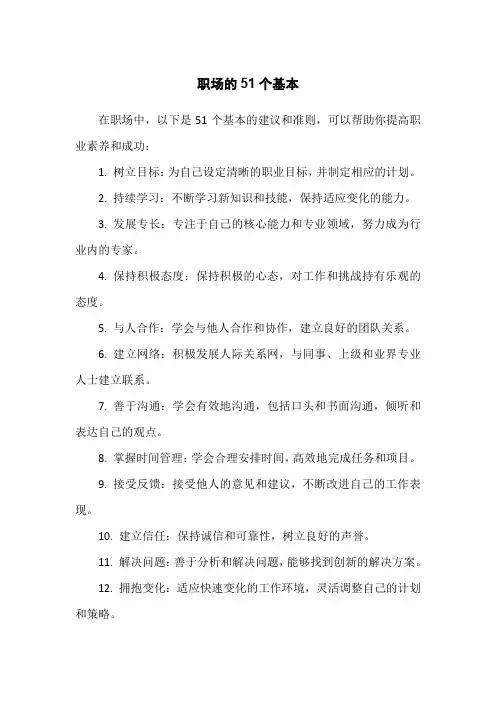 职场的 51 个基本

在职场中，以下是 51 个基本的建议和准则，可以帮助你提高职业素养和成功：

1. 树立目标：为自己设定清晰的职业目标，并制定相应的计划。

2. 持续学习：不断学习新知识和技能，保持适应变化的能力。

3. 发展专长：专注于自己的核心能力和专业领域，努力成为行业内的专家。

4. 保持积极态度：保持积极的心态，对工作和挑战持有乐观的态度。

5. 与人合作：学会与他人合作和协作，建立良好的团队关系。

6. 建立网络：积极发展人际关系网，与同事、上级和业界专业人士建立联系。

7. 善于沟通：学会有效地沟通，包括口头和书面沟通，倾听和表达自己的观点。

8. 掌握时间管理：学会合理安排时间，高效地完成任务和项目。

9. 接受反馈：接受他人的意见和建议，不断改进自己的工作表现。

10. 建立信任：保持诚信和可靠性，树立良好的声誉。

11. 解决问题：善于分析和解决问题，能够找到创新的解决方案。

12. 拥抱变化：适应快速变化的工作环境，灵活调整自己的计划和策略。